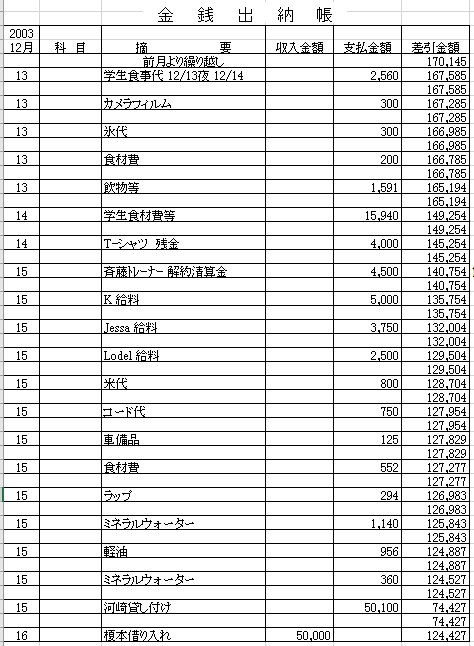 金　銭　出　納　帳

| 2003 12月 | 科　目 | 摘　　　要 | 収入金額 | 支払金額 | 差引金額 |
|---|---|---|---|---|---|
| | | 前月より繰り越し | | | 170,145 |
| 13 | | 学生食事代 12/13夜 12/14 | | 2,560 | 167,585 |
| | | | | | 167,585 |
| 13 | | カメラフィルム | | 300 | 167,285 |
| | | | | | 167,285 |
| 13 | | 氷代 | | 300 | 166,985 |
| | | | | | 166,985 |
| 13 | | 食材費 | | 200 | 166,785 |
| | | | | | 166,785 |
| 13 | | 飲物等 | | 1,591 | 165,194 |
| | | | | | 165,194 |
| 14 | | 学生食材費等 | | 15,940 | 149,254 |
| | | | | | 149,254 |
| 14 | | T-シャツ　残金 | | 4,000 | 145,254 |
| | | | | | 145,254 |
| 15 | | 斉藤トレーナー 解約清算金 | | 4,500 | 140,754 |
| | | | | | 140,754 |
| 15 | | K 給料 | | 5,000 | 135,754 |
| | | | | | 135,754 |
| 15 | | Jessa 給料 | | 3,750 | 132,004 |
| | | | | | 132,004 |
| 15 | | Lodel 給料 | | 2,500 | 129,504 |
| | | | | | 129,504 |
| 15 | | 米代 | | 800 | 128,704 |
| | | | | | 128,704 |
| 15 | | コード代 | | 750 | 127,954 |
| | | | | | 127,954 |
| 15 | | 車備品 | | 125 | 127,829 |
| | | | | | 127,829 |
| 15 | | 食材費 | | 552 | 127,277 |
| | | | | | 127,277 |
| 15 | | ラップ | | 294 | 126,983 |
| | | | | | 126,983 |
| 15 | | ミネラルウォーター | | 1,140 | 125,843 |
| | | | | | 125,843 |
| 15 | | 軽油 | | 956 | 124,887 |
| | | | | | 124,887 |
| 15 | | ミネラルウォーター | | 360 | 124,527 |
| | | | | | 124,527 |
| 15 | | 河崎貸し付け | | 50,100 | 74,427 |
| | | | | | 74,427 |
| 16 | | 榎本借り入れ | 50,000 | | 124,427 |